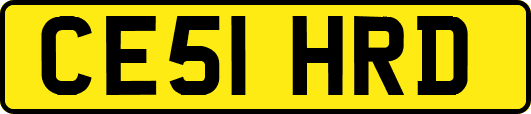 CE51 HRD